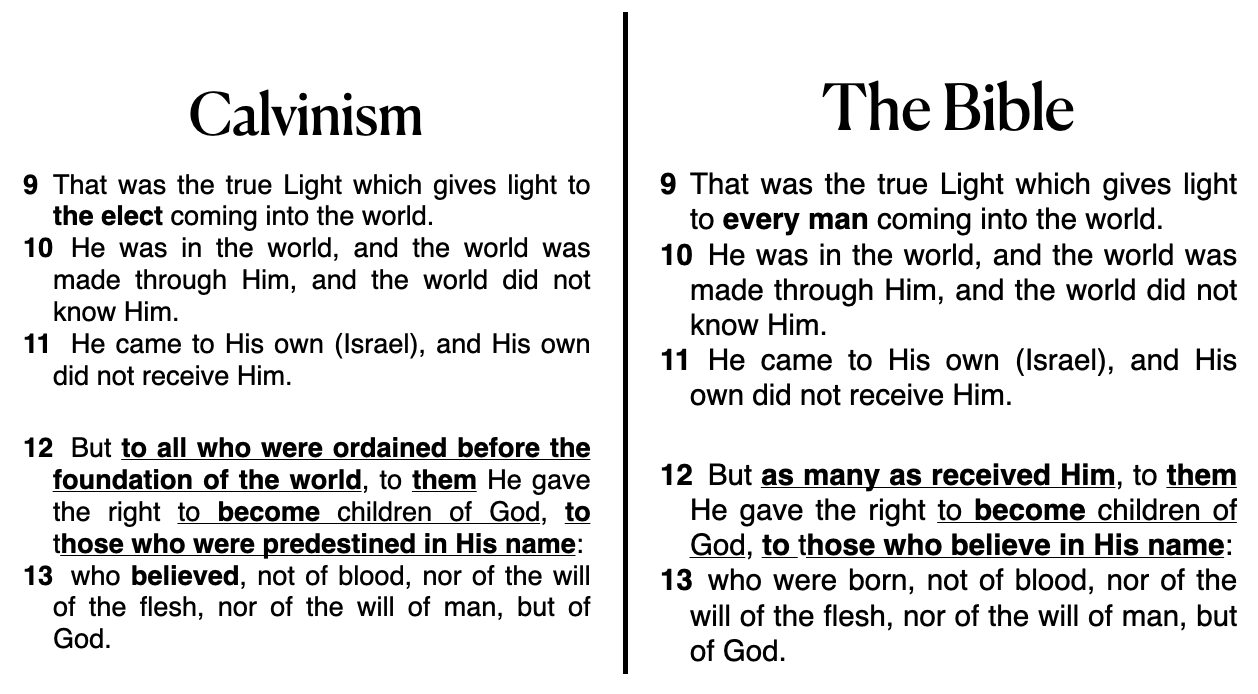 Calvinism

9 That was the true Light which gives light to the elect coming into the world.

10 He was in the world, and the world was made through Him, and the world did not know Him.

11 He came to His own (Israel), and His own did not receive Him.

12 But to all who were ordained before the foundation of the world, to them He gave the right to become children of God, to those who were predestined in His name:

13 who believed, not of blood, nor of the will of the flesh, nor of the will of man, but of God.

The Bible

9 That was the true Light which gives light to every man coming into the world.

10 He was in the world, and the world was made through Him, and the world did not know Him.

11 He came to His own (Israel), and His own did not receive Him.

12 But as many as received Him, to them He gave the right to become children of God, to those who believe in His name:

13 who were born, not of blood, nor of the will of the flesh, nor of the will of man, but of God.